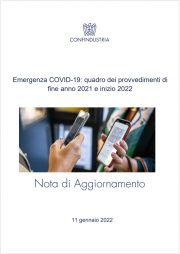 CONFINDUSTRIA

Emergenza COVID-19: quadro dei provvedimenti di fine anno 2021 e inizio 2022

Nota di Aggiornamento

11 gennaio 2022